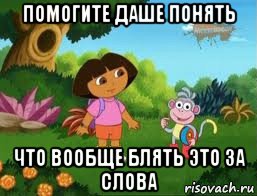 ПОМОГИТЕ ДАШЕ ПОНЯТЬ

ЧТО ВООБЩЕ БЛЯТЬ ЭТО ЗА СЛОВА

risovach.ru